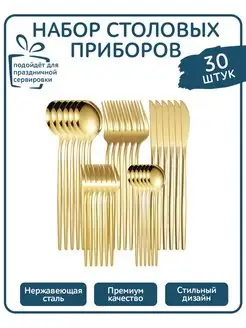 НАБОР СТОЛОВЫХ ПРИБОРОВ

подойдёт для праздничной сервировки

30 ШТУК

Нержавеющая сталь

Премиум качество

Стильный дизайн